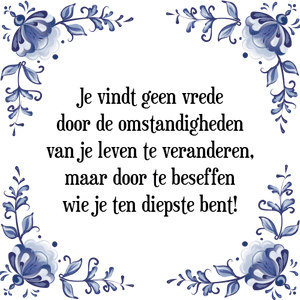 Je vindt geen vrede door de omstandigheden van je leven te veranderen, maar door te beseffen wie je ten diepste bent!